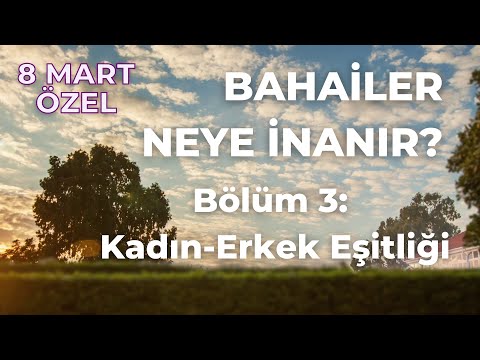 8 MART ÖZEL

BAHAİLER NEYE İNANIR?

Bölüm 3: Kadın-Erkek Eşitliği